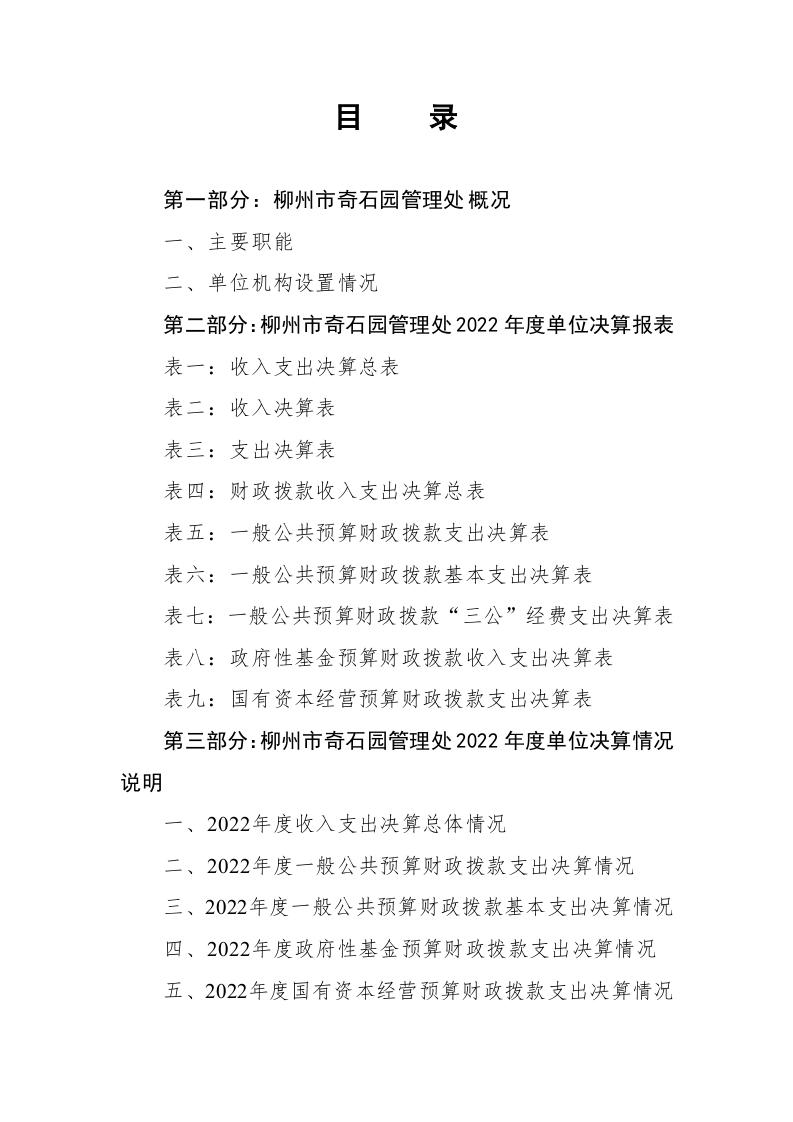 目 录

第一部分：柳州市奇石园管理处概况

一、主要职能

二、单位机构设置情况

第二部分：柳州市奇石园管理处2022年度单位决算报表

表一：收入支出决算总表

表二：收入决算表

表三：支出决算表

表四：财政拨款收入支出决算总表

表五：一般公共预算财政拨款支出决算表

表六：一般公共预算财政拨款基本支出决算表

表七：一般公共预算财政拨款“三公”经费支出决算表

表八：政府性基金预算财政拨款收入支出决算表

表九：国有资本经营预算财政拨款支出决算表

第三部分：柳州市奇石园管理处2022年度单位决算情况说明

一、2022年度收入支出决算总体情况

二、2022年度一般公共预算财政拨款支出决算情况

三、2022年度一般公共预算财政拨款基本支出决算情况

四、2022年度政府性基金预算财政拨款支出决算情况

五、2022年度国有资本经营预算财政拨款支出决算情况